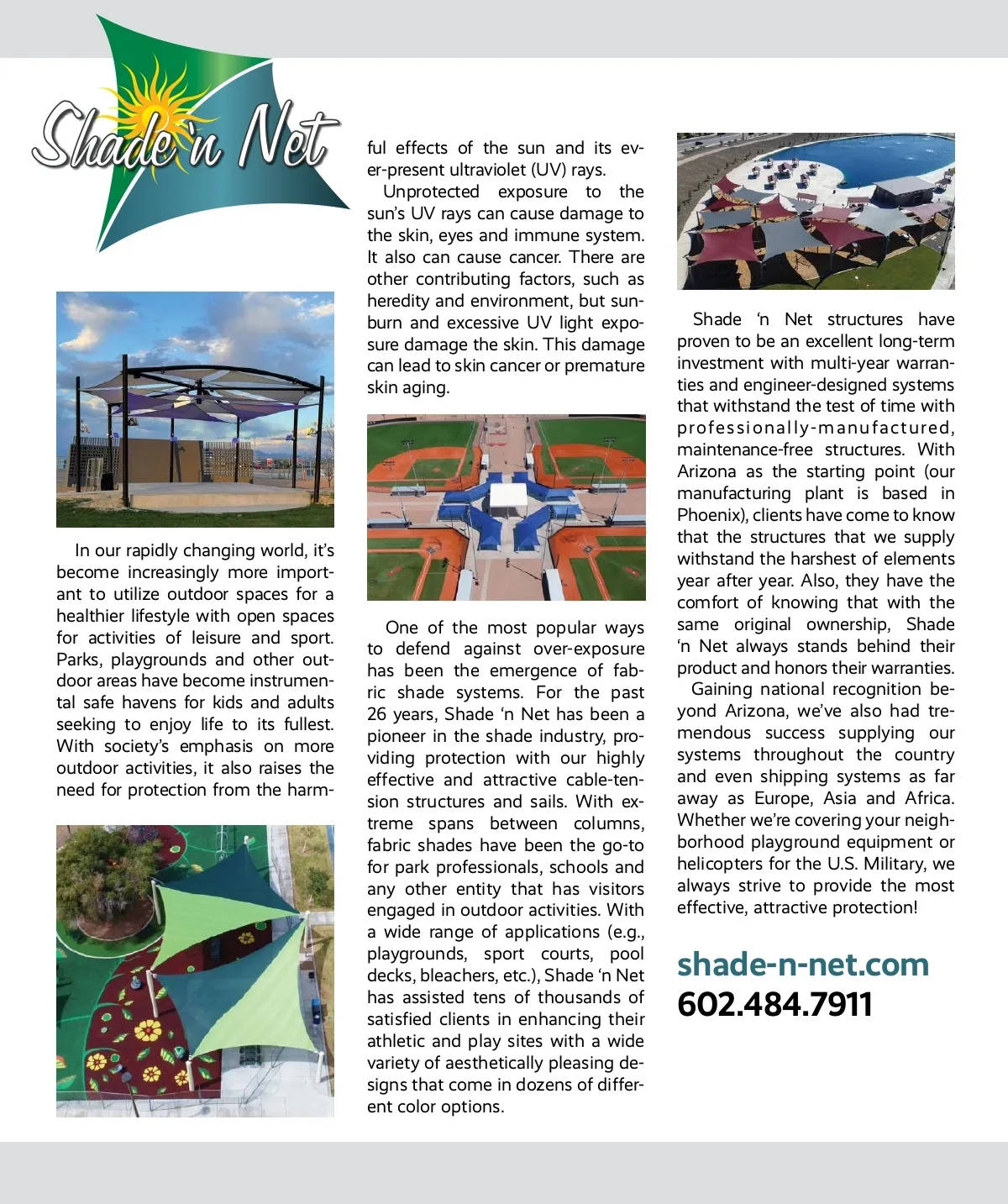 Shade 'n Net

In our rapidly changing world, it's become increasingly more important to utilize outdoor spaces for a healthier lifestyle with open spaces for activities of leisure and sport. Parks, playgrounds and other outdoor areas have become instrumental safe havens for kids and adults seeking to enjoy life to its fullest. With society's emphasis on more outdoor activities, it also raises the need for protection from the harmful effects of the sun and its ever-present ultraviolet (UV) rays.

Unprotected exposure to the sun's UV rays can cause damage to the skin, eyes and immune system. It also can cause cancer. There are other contributing factors, such as heredity and environment, but sunburn and excessive UV light exposure damage the skin. This damage can lead to skin cancer or premature skin aging.

One of the most popular ways to defend against over-exposure has been the emergence of fabric shade systems. For the past 26 years, Shade 'n Net has been a pioneer in the shade industry, providing protection with our highly effective and attractive cable-tension structures and sails. With extreme spans between columns, fabric shades have been the go-to for park professionals, schools and any other entity that has visitors engaged in outdoor activities. With a wide range of applications (e.g., playgrounds, sport courts, pool decks, bleachers, etc.), Shade 'n Net has assisted tens of thousands of satisfied clients in enhancing their athletic and play sites with a wide variety of aesthetically pleasing designs that come in dozens of different color options.

Shade 'n Net structures have proven to be an excellent long-term investment with multi-year warranties and engineer-designed systems that withstand the test of time with professionally-manufactured, maintenance-free structures. With Arizona as the starting point (our manufacturing plant is based in Phoenix), clients have come to know that the structures that we supply withstand the harshest of elements year after year. Also, they have the comfort of knowing that with the same original ownership, Shade 'n Net always stands behind their product and honors their warranties.

Gaining national recognition beyond Arizona, we've also had tremendous success supplying our systems throughout the country and even shipping systems as far away as Europe, Asia and Africa. Whether we're covering your neighborhood playground equipment or helicopters for the U.S. Military, we always strive to provide the most effective, attractive protection!

shade-n-net.com
602.484.7911